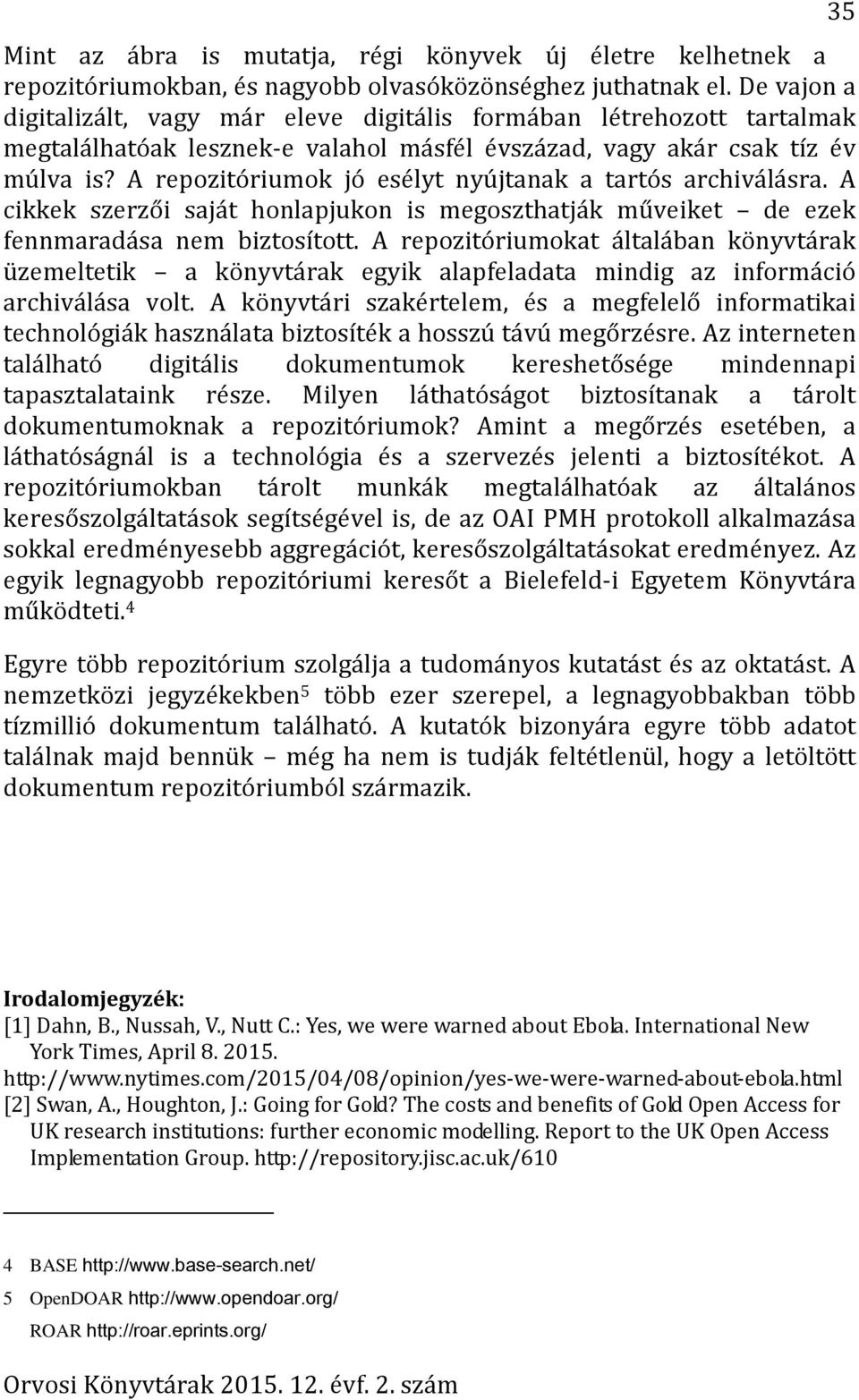 35

Mint az ábra is mutatja, régi könyvek új életre kelhetnek a repozitóriumokban, és nagyobb olvasóközönséghez juthatnak el. De vajon a digitalizált, vagy már eleve digitális formában létrehozott tartalmak megtalálhatóak lesznek-e valahol másfél évszázad, vagy akár csak tíz év múlva is? A repozitóriumok jó esélyt nyújtanak a tartós archiválásra. A cikkek szerzői saját honlapjukon is megoszthatják műveiket – de ezek fennmaradása nem biztosított. A repozitóriumokat általában könyvtárak üzemeltetik – a könyvtárak egyik alapfeladata mindig az információ archiválása volt. A könyvtári szakértelem, és a megfelelő informatikai technológiák használata biztosíték a hosszú távú megőrzésre. Az interneten található digitális dokumentumok kereshetősége mindennapi tapasztalataink része. Milyen láthatóságot biztosítanak a tárolt dokumentumoknak a repozitóriumok? Amint a megőrzés esetében, a láthatóságnál is a technológia és a szervezés jelenti a biztosítékot. A repozitóriumokban tárolt munkák megtalálhatóak az általános keresőszolgáltatások segítségével is, de az OAI PMH protokoll alkalmazása sokkal eredményesebb aggregációt, keresőszolgáltatásokat eredményez. Az egyik legnagyobb repozitóriumi keresőt a Bielefeld-i Egyetem Könyvtára működteti.$^4$

Egyre több repozitórium szolgálja a tudományos kutatást és az oktatást. A nemzetközi jegyzékekben$^5$ több ezer szerepel, a legnagyobbakban több tízmillió dokumentum található. A kutatók bizonyára egyre több adatot találnak majd bennük – még ha nem is tudják feltétlenül, hogy a letöltött dokumentum repozitóriumból származik.

Irodalomjegyzék:
[1] Dahn, B., Nussah, V., Nutt C.: Yes, we were warned about Ebola. International New York Times, April 8. 2015.
http://www.nytimes.com/2015/04/08/opinion/yes-we-were-warned-about-ebola.html
[2] Swan, A., Houghton, J.: Going for Gold? The costs and benefits of Gold Open Access for UK research institutions: further economic modelling. Report to the UK Open Access Implementation Group. http://repository.jisc.ac.uk/610

4 BASE http://www.base-search.net/
5 OpenDOAR http://www.opendoar.org/
ROAR http://roar.eprints.org/

Orvosi Könyvtárak 2015. 12. évf. 2. szám